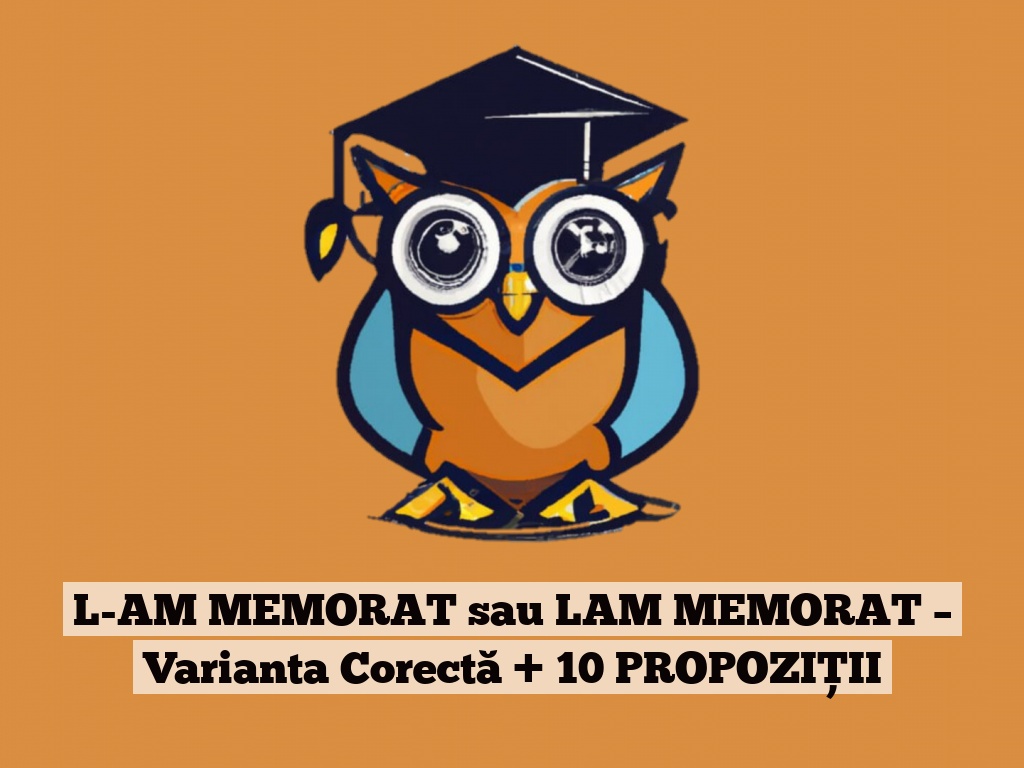 L-AM MEMORAT sau LAM MEMORAT – Varianta Corectă + 10 PROPOZIȚII